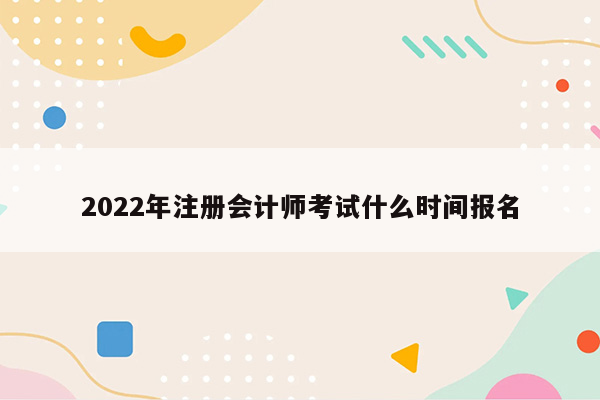 2022年注册会计师考试什么时间报名